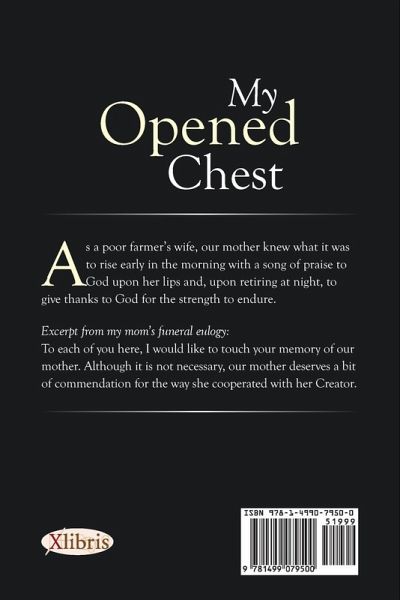 My
Opened
Chest

As a poor farmer's wife, our mother knew what it was to rise early in the morning with a song of praise to God upon her lips and, upon retiring at night, to give thanks to God for the strength to endure.

Excerpt from my mom's funeral eulogy:
To each of you here, I would like to touch your memory of our mother. Although it is not necessary, our mother deserves a bit of commendation for the way she cooperated with her Creator.

Xlibris

ISBN 978-1-4990-7950-0
51999
9 781499 079500